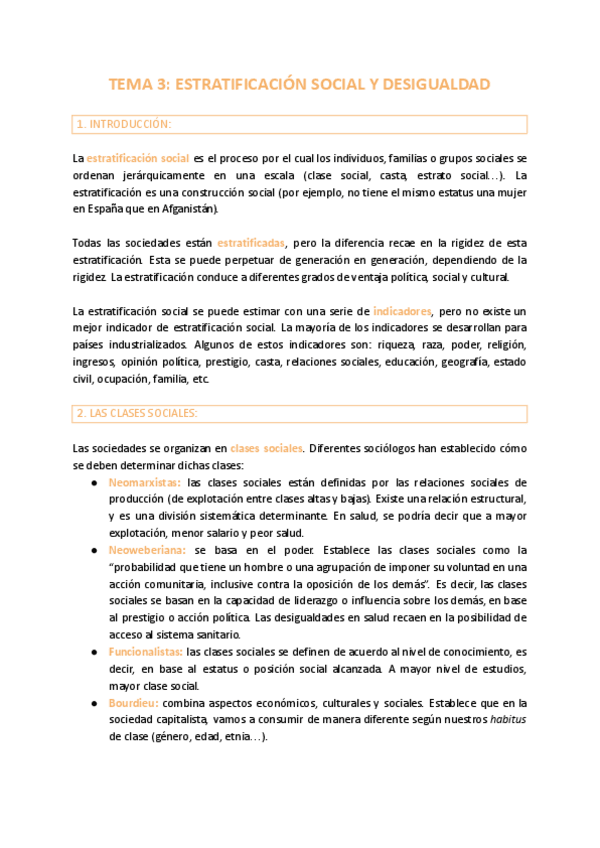 TEMA 3: ESTRATIFICACIÓN SOCIAL Y DESIGUALDAD

1. INTRODUCCIÓN:

La estratificación social es el proceso por el cual los individuos, familias o grupos sociales se ordenan jerárquicamente en una escala (clase social, casta, estrato social…). La estratificación es una construcción social (por ejemplo, no tiene el mismo estatus una mujer en España que en Afganistán).

Todas las sociedades están estratificadas, pero la diferencia recae en la rigidez de esta estratificación. Esta se puede perpetuar de generación en generación, dependiendo de la rigidez. La estratificación conduce a diferentes grados de ventaja política, social y cultural.

La estratificación social se puede estimar con una serie de indicadores, pero no existe un mejor indicador de estratificación social. La mayoría de los indicadores se desarrollan para países industrializados. Algunos de estos indicadores son: riqueza, raza, poder, religión, ingresos, opinión política, prestigio, casta, relaciones sociales, educación, geografía, estado civil, ocupación, familia, etc.

2. LAS CLASES SOCIALES:

Las sociedades se organizan en clases sociales. Diferentes sociólogos han establecido cómo se deben determinar dichas clases:

● Neomarxistas: las clases sociales están definidas por las relaciones sociales de producción (de explotación entre clases altas y bajas). Existe una relación estructural, y es una división sistemática determinante. En salud, se podría decir que a mayor explotación, menor salario y peor salud.
● Neoweberiana: se basa en el poder. Establece las clases sociales como la “probabilidad que tiene un hombre o una agrupación de imponer su voluntad en una acción comunitaria, inclusive contra la oposición de los demás”. Es decir, las clases sociales se basan en la capacidad de liderazgo o influencia sobre los demás, en base al prestigio o acción política. Las desigualdades en salud recaen en la posibilidad de acceso al sistema sanitario.
● Funcionalistas: las clases sociales se definen de acuerdo al nivel de conocimiento, es decir, en base al estatus o posición social alcanzada. A mayor nivel de estudios, mayor clase social.
● Bourdieu: combina aspectos económicos, culturales y sociales. Establece que en la sociedad capitalista, vamos a consumir de manera diferente según nuestros habitus de clase (género, edad, etnia…).